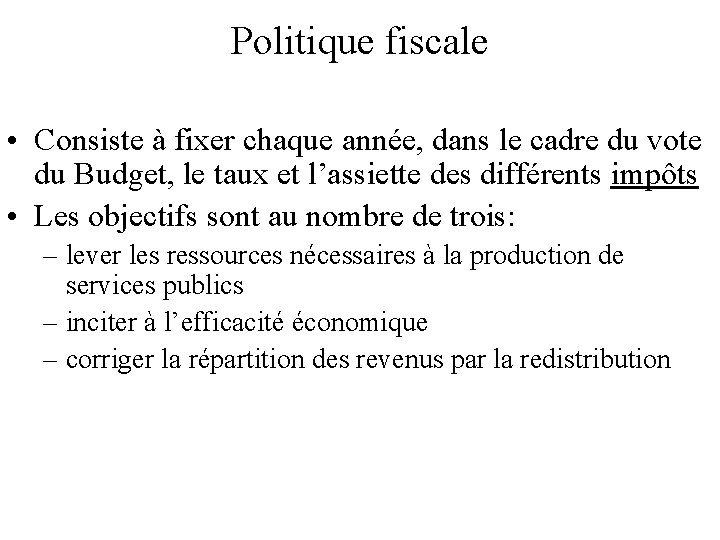 Politique fiscale

• Consiste à fixer chaque année, dans le cadre du vote du Budget, le taux et l’assiette des différents impôts
• Les objectifs sont au nombre de trois:
– lever les ressources nécessaires à la production de services publics
– inciter à l’efficacité économique
– corriger la répartition des revenus par la redistribution